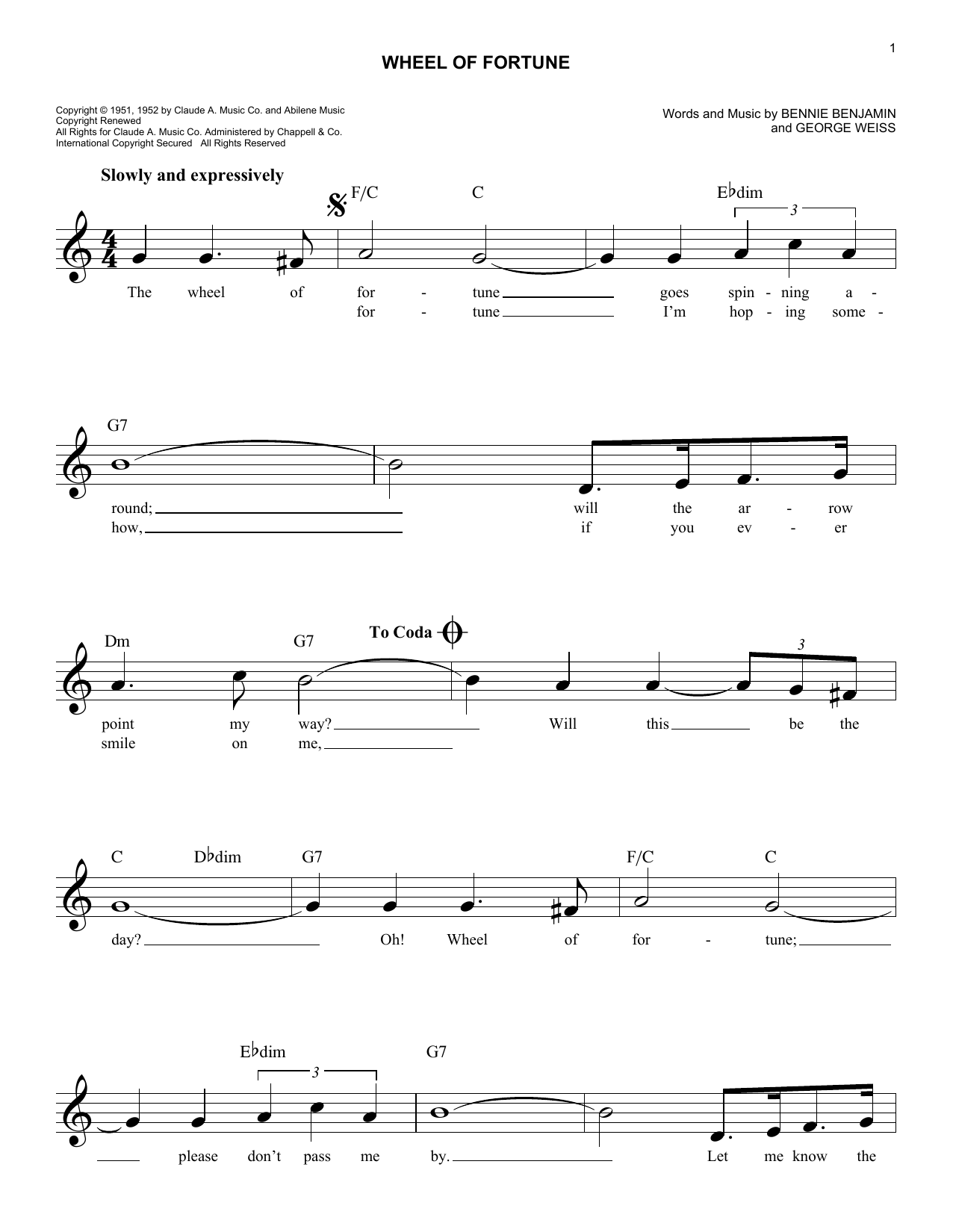 1

WHEEL OF FORTUNE

Copyright © 1951, 1952 by Claude A. Music Co. and Abilene Music
Copyright Renewed
All Rights for Claude A. Music Co. Administered by Chappell & Co.
International Copyright Secured All Rights Reserved

Words and Music by BENNIE BENJAMIN and GEORGE WEISS

Slowly and expressively

F/C C E♭dim 3

The wheel of for - tune goes spin - ning a -
for - tune I'm hop - ing some -

G7

round; will the ar - row
how, if you ev - er

Dm G7 To Coda 3

point my way? Will this be the
smile on me,

C D♭dim G7 F/C C

day? Oh! Wheel of for - tune;

E♭dim 3 G7

please don't pass me by. Let me know the